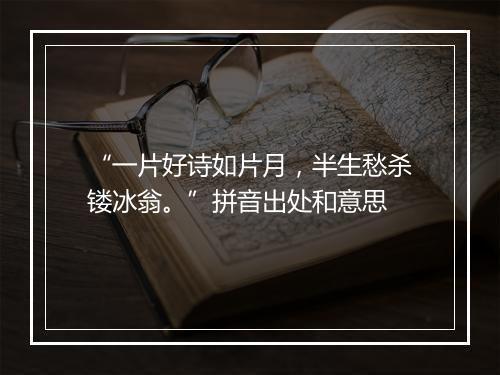 “一片好诗如片月，半生愁杀镂冰翁。”拼音出处和意思